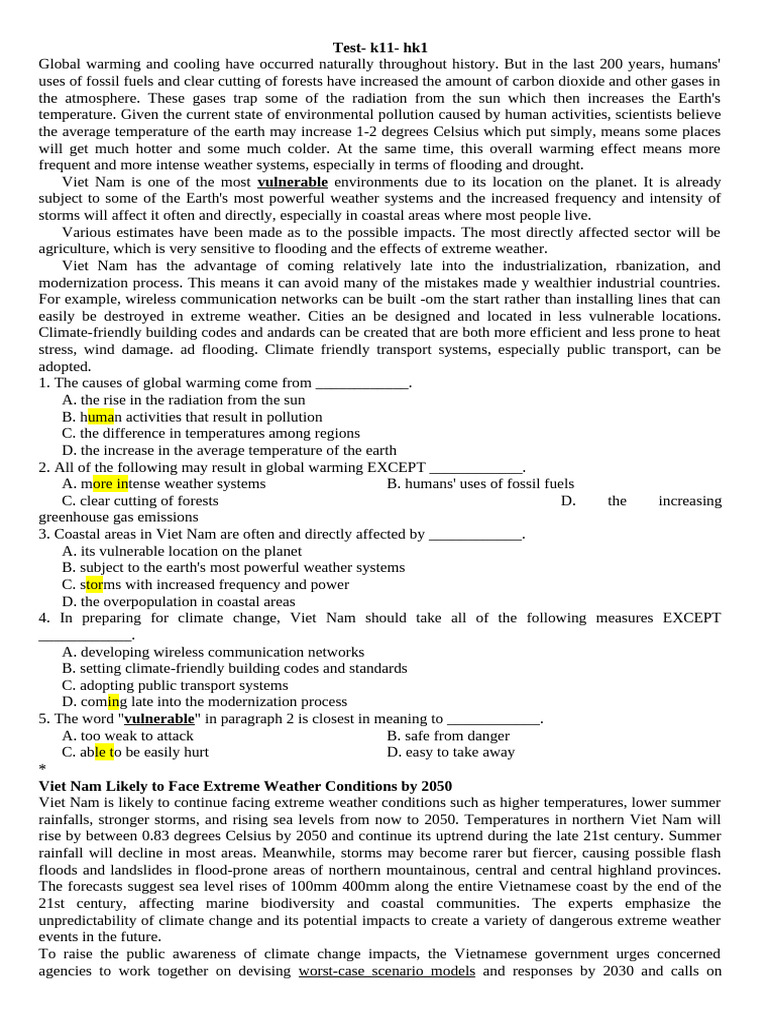 Test- k11- hk1

Global warming and cooling have occurred naturally throughout history. But in the last 200 years, humans' uses of fossil fuels and clear cutting of forests have increased the amount of carbon dioxide and other gases in the atmosphere. These gases trap some of the radiation from the sun which then increases the Earth's temperature. Given the current state of environmental pollution caused by human activities, scientists believe the average temperature of the earth may increase 1-2 degrees Celsius which put simply, means some places will get much hotter and some much colder. At the same time, this overall warming effect means more frequent and more intense weather systems, especially in terms of flooding and drought.

Viet Nam is one of the most vulnerable environments due to its location on the planet. It is already subject to some of the Earth's most powerful weather systems and the increased frequency and intensity of storms will affect it often and directly, especially in coastal areas where most people live.

Various estimates have been made as to the possible impacts. The most directly affected sector will be agriculture, which is very sensitive to flooding and the effects of extreme weather.

Viet Nam has the advantage of coming relatively late into the industrialization, rbanization, and modernization process. This means it can avoid many of the mistakes made y wealthier industrial countries. For example, wireless communication networks can be built -om the start rather than installing lines that can easily be destroyed in extreme weather. Cities an be designed and located in less vulnerable locations. Climate-friendly building codes and andards can be created that are both more efficient and less prone to heat stress, wind damage. ad flooding. Climate friendly transport systems, especially public transport, can be adopted.

1. The causes of global warming come from ____________.
A. the rise in the radiation from the sun
B. human activities that result in pollution
C. the difference in temperatures among regions
D. the increase in the average temperature of the earth
2. All of the following may result in global warming EXCEPT ____________.
A. more intense weather systems
B. humans' uses of fossil fuels
C. clear cutting of forests
D. the increasing greenhouse gas emissions
3. Coastal areas in Viet Nam are often and directly affected by ____________.
A. its vulnerable location on the planet
B. subject to the earth's most powerful weather systems
C. storms with increased frequency and power
D. the overpopulation in coastal areas
4. In preparing for climate change, Viet Nam should take all of the following measures EXCEPT ____________.
A. developing wireless communication networks
B. setting climate-friendly building codes and standards
C. adopting public transport systems
D. coming late into the modernization process
5. The word "vulnerable" in paragraph 2 is closest in meaning to ____________.
A. too weak to attack
B. safe from danger
C. able to be easily hurt
D. easy to take away
*
Viet Nam Likely to Face Extreme Weather Conditions by 2050
Viet Nam is likely to continue facing extreme weather conditions such as higher temperatures, lower summer rainfalls, stronger storms, and rising sea levels from now to 2050. Temperatures in northern Viet Nam will rise by between 0.83 degrees Celsius by 2050 and continue its uptrend during the late 21st century. Summer rainfall will decline in most areas. Meanwhile, storms may become rarer but fiercer, causing possible flash floods and landslides in flood-prone areas of northern mountainous, central and central highland provinces. The forecasts suggest sea level rises of 100mm 400mm along the entire Vietnamese coast by the end of the 21st century, affecting marine biodiversity and coastal communities. The experts emphasize the unpredictability of climate change and its potential impacts to create a variety of dangerous extreme weather events in the future.
To raise the public awareness of climate change impacts, the Vietnamese government urges concerned agencies to work together on devising worst-case scenario models and responses by 2030 and calls on